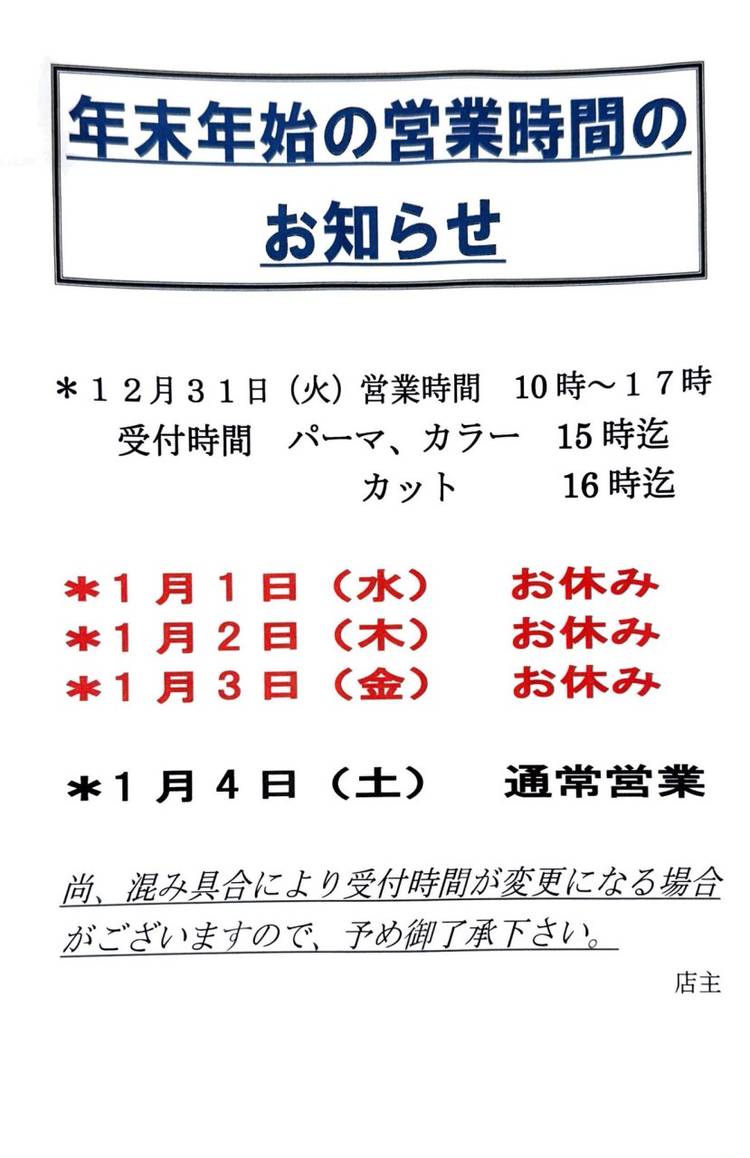 年末年始の営業時間の
お知らせ

＊１２月３１日（火）営業時間　10時～１７時
受付時間　パーマ、カラー　15時迄
カット　16時迄

＊１月１日（水）　お休み
＊１月２日（木）　お休み
＊１月３日（金）　お休み

＊１月４日（土）　通常営業

尚、混み具合により受付時間が変更になる場合がございますので、予め御了承下さい。

店主